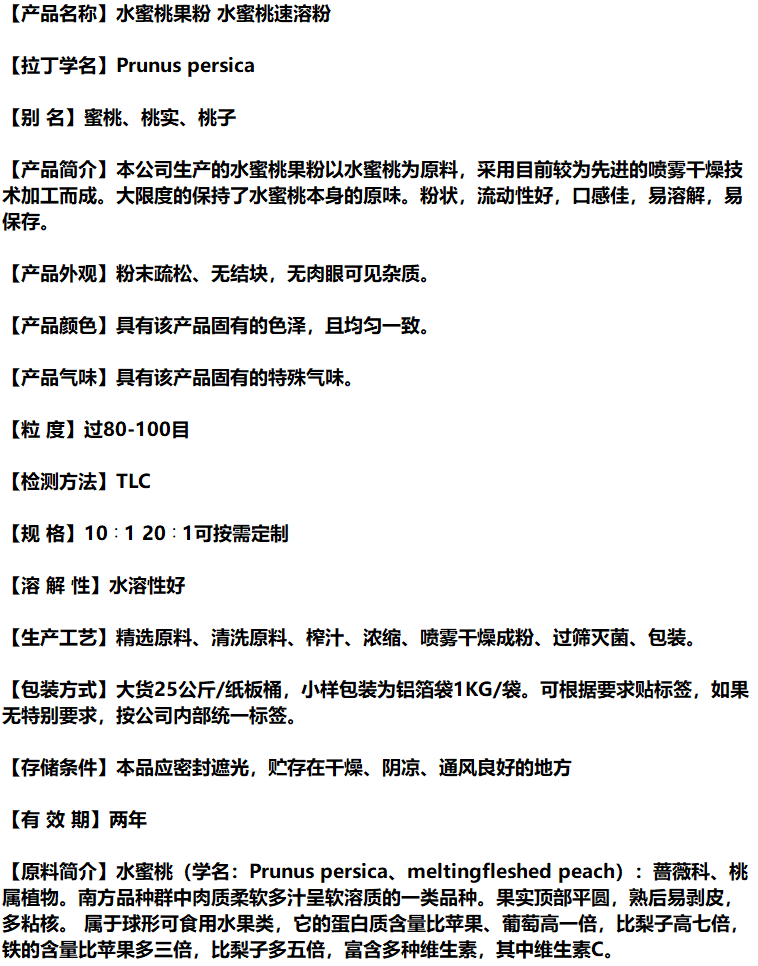 【产品名称】水蜜桃果粉 水蜜桃速溶粉

【拉丁学名】Prunus persica

【别 名】蜜桃、桃实、桃子

【产品简介】本公司生产的水蜜桃果粉以水蜜桃为原料，采用目前较为先进的喷雾干燥技术加工而成。大限度的保持了水蜜桃本身的原味。粉状，流动性好，口感佳，易溶解，易保存。

【产品外观】粉末疏松、无结块，无肉眼可见杂质。

【产品颜色】具有该产品固有的色泽，且均匀一致。

【产品气味】具有该产品固有的特殊气味。

【粒 度】过80-100目

【检测方法】TLC

【规 格】10：1 20：1可按需定制

【溶 解 性】水溶性好

【生产工艺】精选原料、清洗原料、榨汁、浓缩、喷雾干燥成粉、过筛灭菌、包装。

【包装方式】大货25公斤/纸板桶，小样包装为铝箔袋1KG/袋。可根据要求贴标签，如果无特别要求，按公司内部统一标签。

【存储条件】本品应密封遮光，贮存在干燥、阴凉、通风良好的地方

【有 效 期】两年

【原料简介】水蜜桃（学名：Prunus persica、meltingfleshed peach）：蔷薇科、桃属植物。南方品种群中肉质柔软多汁呈软溶质的一类品种。果实顶部平圆，熟后易剥皮，多粘核。 属于球形可食用水果类，它的蛋白质含量比苹果、葡萄高一倍，比梨子高七倍，铁的含量比苹果多三倍，比梨子多五倍，富含多种维生素，其中维生素C。